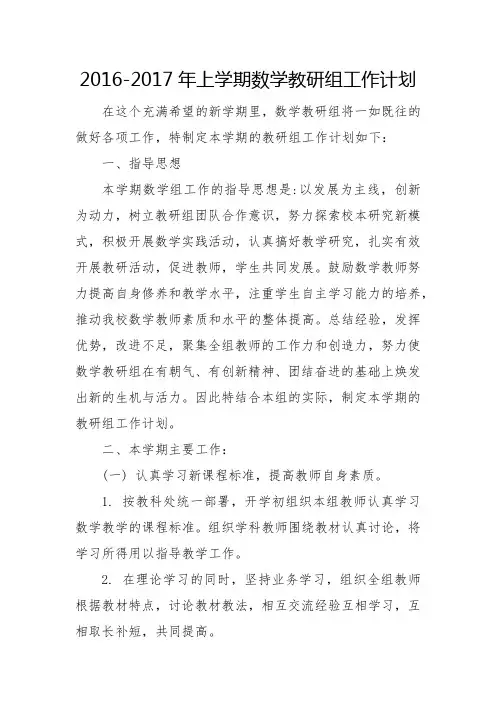 2016-2017 年上学期数学教研组工作计划

在这个充满希望的新学期里，数学教研组将一如既往的做好各项工作，特制定本学期的教研组工作计划如下：

一、指导思想

本学期数学组工作的指导思想是：以发展为主线，创新为动力，树立教研组团队合作意识，努力探索校本研究新模式，积极开展数学实践活动，认真搞好教学研究，扎实有效开展教研活动，促进教师，学生共同发展。鼓励数学教师努力提高自身修养和教学水平，注重学生自主学习能力的培养，推动我校数学教师素质和水平的整体提高。总结经验，发挥优势，改进不足，聚集全组教师的工作力和创造力，努力使数学教研组在有朝气、有创新精神、团结奋进的基础上焕发出新的生机与活力。因此特结合本组的实际，制定本学期的教研组工作计划。

二、本学期主要工作：

（一）认真学习新课程标准，提高教师自身素质。

1. 按教科处统一部署，开学初组织本组教师认真学习数学教学的课程标准。组织学科教师围绕教材认真讨论，将学习所得用以指导教学工作。

2. 在理论学习的同时，坚持业务学习，组织全组教师根据教材特点，讨论教材教法，相互交流经验互相学习，互相取长补短，共同提高。